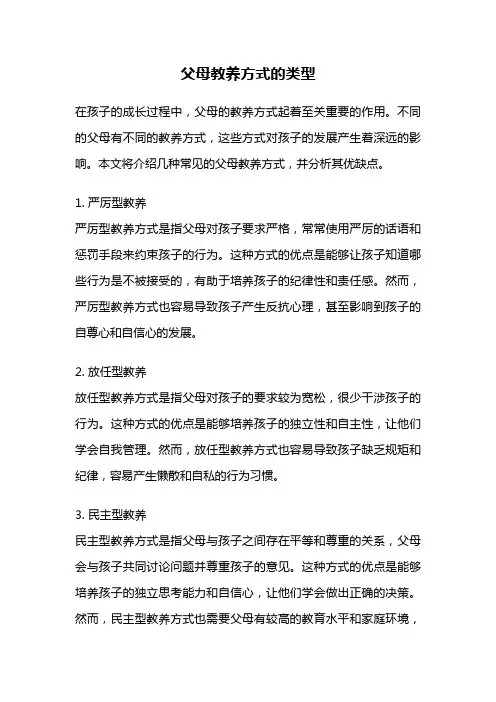 父母教养方式的类型

在孩子的成长过程中，父母的教养方式起着至关重要的作用。不同的父母有不同的教养方式，这些方式对孩子的发展产生着深远的影响。本文将介绍几种常见的父母教养方式，并分析其优缺点。

1. 严厉型教养
严厉型教养方式是指父母对孩子要求严格，常常使用严厉的话语和惩罚手段来约束孩子的行为。这种方式的优点是能够让孩子知道哪些行为是不被接受的，有助于培养孩子的纪律性和责任感。然而，严厉型教养方式也容易导致孩子产生反抗心理，甚至影响到孩子的自尊心和自信心的发展。

2. 放任型教养
放任型教养方式是指父母对孩子的要求较为宽松，很少干涉孩子的行为。这种方式的优点是能够培养孩子的独立性和自主性，让他们学会自我管理。然而，放任型教养方式也容易导致孩子缺乏规矩和纪律，容易产生懒散和自私的行为习惯。

3. 民主型教养
民主型教养方式是指父母与孩子之间存在平等和尊重的关系，父母会与孩子共同讨论问题并尊重孩子的意见。这种方式的优点是能够培养孩子的独立思考能力和自信心，让他们学会做出正确的决策。然而，民主型教养方式也需要父母有较高的教育水平和家庭环境，